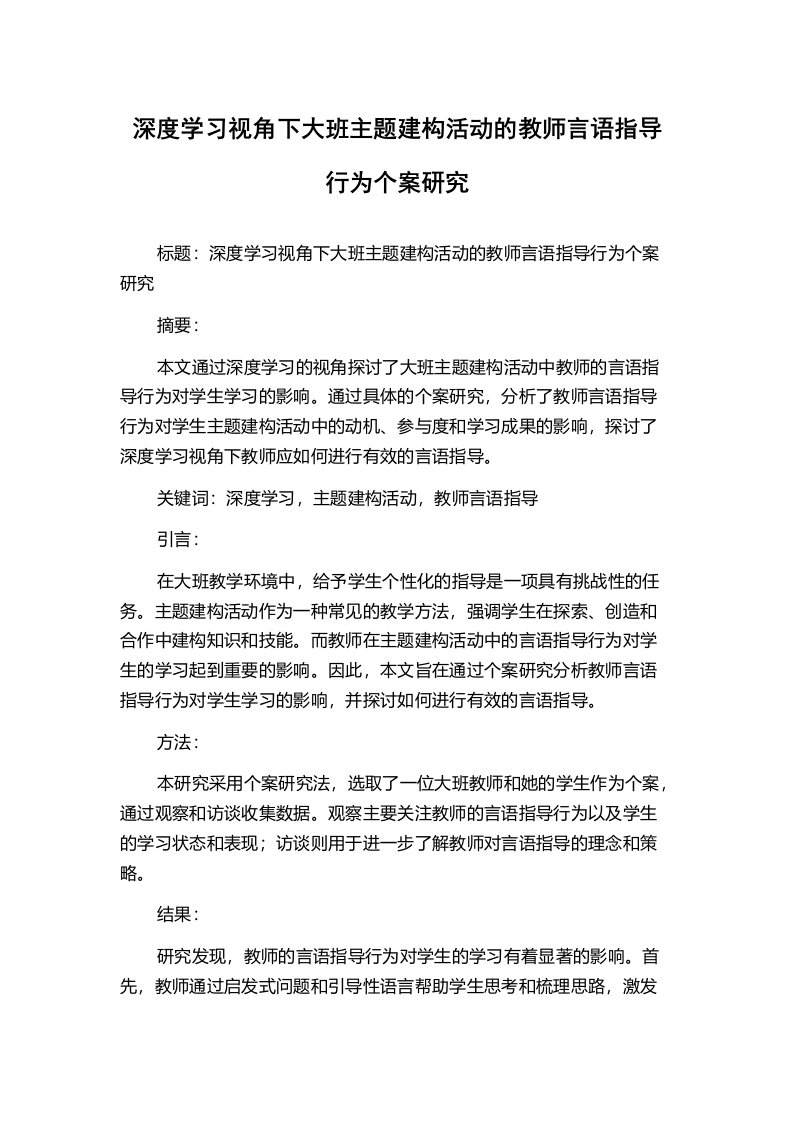 深度学习视角下大班主题建构活动的教师言语指导行为个案研究

标题：深度学习视角下大班主题建构活动的教师言语指导行为个案研究

摘要：

本文通过深度学习的视角探讨了大班主题建构活动中教师的言语指导行为对学生学习的影响。通过具体的个案研究，分析了教师言语指导行为对学生主题建构活动中的动机、参与度和学习成果的影响，探讨了深度学习视角下教师应如何进行有效的言语指导。

关键词：深度学习，主题建构活动，教师言语指导

引言：

在大班教学环境中，给予学生个性化的指导是一项具有挑战性的任务。主题建构活动作为一种常见的教学方法，强调学生在探索、创造和合作中建构知识和技能。而教师在主题建构活动中的言语指导行为对学生的学习起到重要的影响。因此，本文旨在通过个案研究分析教师言语指导行为对学生学习的影响，并探讨如何进行有效的言语指导。

方法：

本研究采用个案研究法，选取了一位大班教师和她的学生作为个案，通过观察和访谈收集数据。观察主要关注教师的言语指导行为以及学生的学习状态和表现；访谈则用于进一步了解教师对言语指导的理念和策略。

结果：

研究发现，教师的言语指导行为对学生的学习有着显著的影响。首先，教师通过启发式问题和引导性语言帮助学生思考和梳理思路，激发